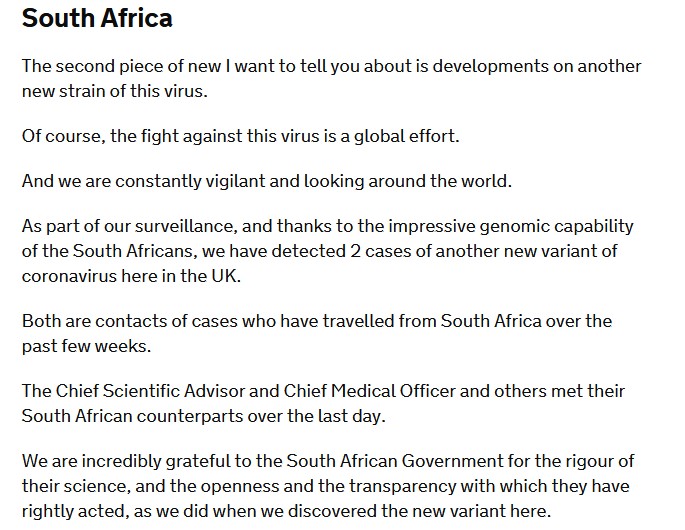 South Africa

The second piece of new I want to tell you about is developments on another new strain of this virus.

Of course, the fight against this virus is a global effort.

And we are constantly vigilant and looking around the world.

As part of our surveillance, and thanks to the impressive genomic capability of the South Africans, we have detected 2 cases of another new variant of coronavirus here in the UK.

Both are contacts of cases who have travelled from South Africa over the past few weeks.

The Chief Scientific Advisor and Chief Medical Officer and others met their South African counterparts over the last day.

We are incredibly grateful to the South African Government for the rigour of their science, and the openness and the transparency with which they have rightly acted, as we did when we discovered the new variant here.